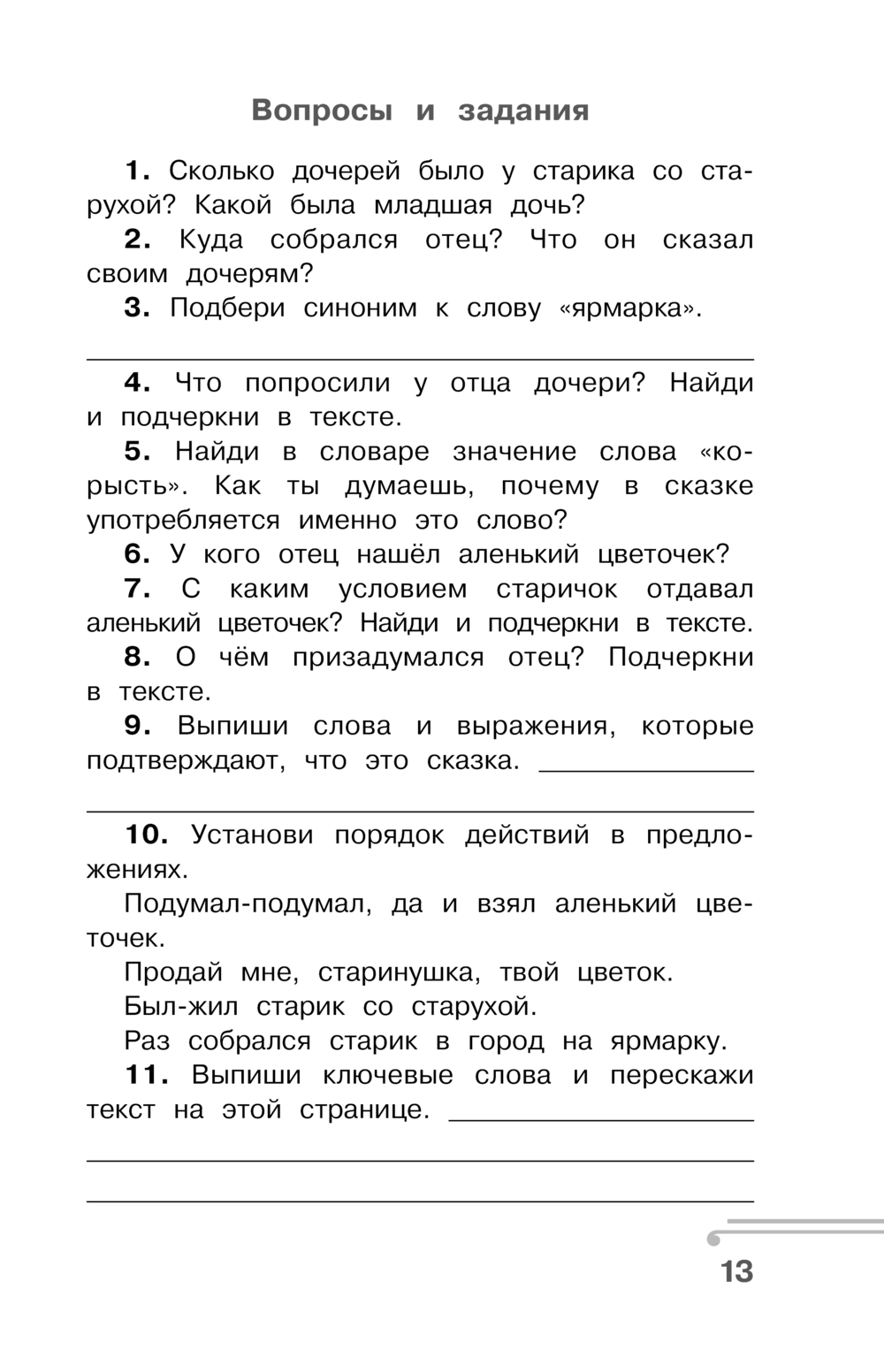 Вопросы и задания

1. Сколько дочерей было у старика со старухой? Какой была младшая дочь?

2. Куда собрался отец? Что он сказал своим дочерям?

3. Подбери синоним к слову «ярмарка».

4. Что попросили у отца дочери? Найди и подчеркни в тексте.

5. Найди в словаре значение слова «корысть». Как ты думаешь, почему в сказке употребляется именно это слово?

6. У кого отец нашёл аленький цветочек?

7. С каким условием старичок отдавал аленький цветочек? Найди и подчеркни в тексте.

8. О чём призадумался отец? Подчеркни в тексте.

9. Выпиши слова и выражения, которые подтверждают, что это сказка.

10. Установи порядок действий в предложениях.

Подумал-подумал, да и взял аленький цветочек.

Продай мне, старинушка, твой цветок.

Был-жил старик со старухой.

Раз собрался старик в город на ярмарку.

11. Выпиши ключевые слова и перескажи текст на этой странице.

13